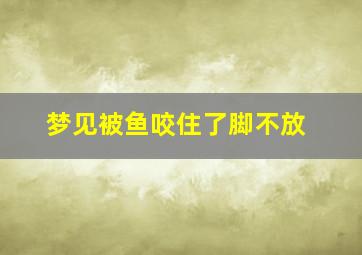 梦见被鱼咬住了脚不放